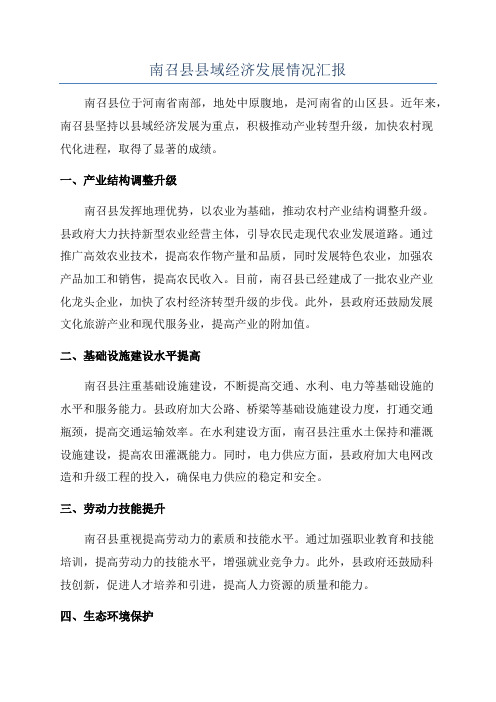 南召县县域经济发展情况汇报

南召县位于河南省南部，地处中原腹地，是河南省的山区县。近年来，南召县坚持以县域经济发展为重点，积极推动产业转型升级，加快农村现代化进程，取得了显著的成绩。

一、产业结构调整升级

南召县发挥地理优势，以农业为基础，推动农村产业结构调整升级。县政府大力扶持新型农业经营主体，引导农民走现代农业发展道路。通过推广高效农业技术，提高农作物产量和品质，同时发展特色农业，加强农产品加工和销售，提高农民收入。目前，南召县已经建成了一批农业产业化龙头企业，加快了农村经济转型升级的步伐。此外，县政府还鼓励发展文化旅游产业和现代服务业，提高产业的附加值。

二、基础设施建设水平提高

南召县注重基础设施建设，不断提高交通、水利、电力等基础设施的水平和服务能力。县政府加大公路、桥梁等基础设施建设力度，打通交通瓶颈，提高交通运输效率。在水利建设方面，南召县注重水土保持和灌溉设施建设，提高农田灌溉能力。同时，电力供应方面，县政府加大电网改造和升级工程的投入，确保电力供应的稳定和安全。

三、劳动力技能提升

南召县重视提高劳动力的素质和技能水平。通过加强职业教育和技能培训，提高劳动力的技能水平，增强就业竞争力。此外，县政府还鼓励科技创新，促进人才培养和引进，提高人力资源的质量和能力。

四、生态环境保护